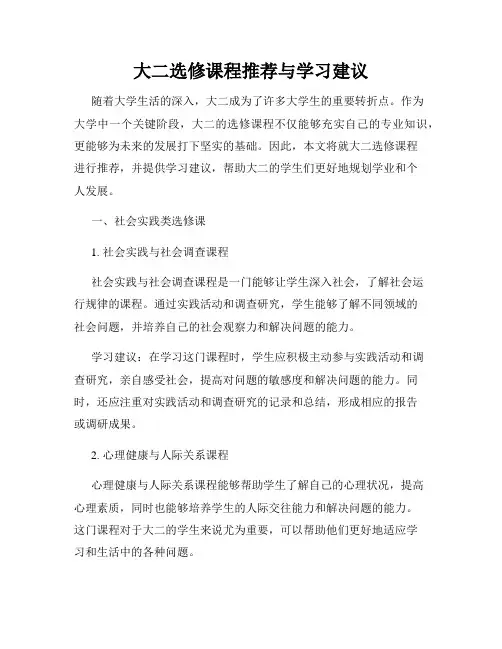 大二选修课程推荐与学习建议

随着大学生活的深入，大二成为了许多大学生的重要转折点。作为大学中一个关键阶段，大二的选修课程不仅能够充实自己的专业知识，更能够为未来的发展打下坚实的基础。因此，本文将就大二选修课程进行推荐，并提供学习建议，帮助大二的学生们更好地规划学业和个人发展。

一、社会实践类选修课

1. 社会实践与社会调查课程

社会实践与社会调查课程是一门能够让学生深入社会，了解社会运行规律的课程。通过实践活动和调查研究，学生能够了解不同领域的社会问题，并培养自己的社会观察力和解决问题的能力。

学习建议：在学习这门课程时，学生应积极主动参与实践活动和调查研究，亲自感受社会，提高对问题的敏感度和解决问题的能力。同时，还应注重对实践活动和调查研究的记录和总结，形成相应的报告或调研成果。

2. 心理健康与人际关系课程

心理健康与人际关系课程能够帮助学生了解自己的心理状况，提高心理素质，同时也能够培养学生的人际交往能力和解决问题的能力。这门课程对于大二的学生来说尤为重要，可以帮助他们更好地适应学习和生活中的各种问题。